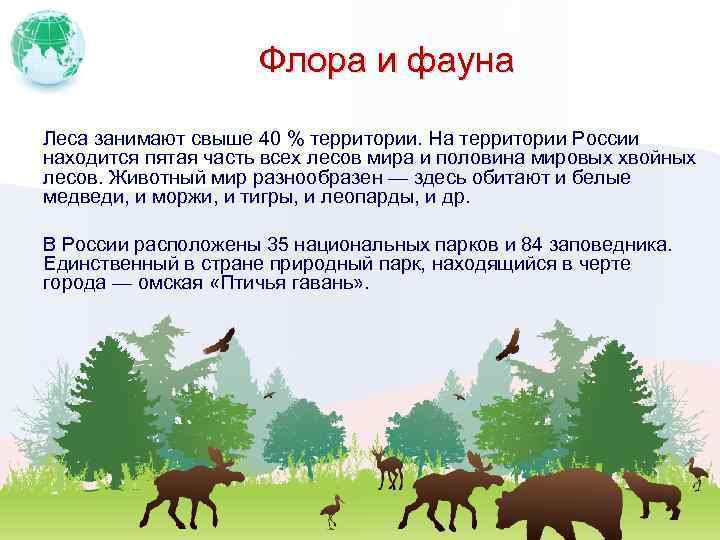 Флора и фауна

Леса занимают свыше 40 % территории. На территории России находится пятая часть всех лесов мира и половина мировых хвойных лесов. Животный мир разнообразен — здесь обитают и белые медведи, и моржи, и тигры, и леопарды, и др.

В России расположены 35 национальных парков и 84 заповедника. Единственный в стране природный парк, находящийся в черте города — омская «Птичья гавань».